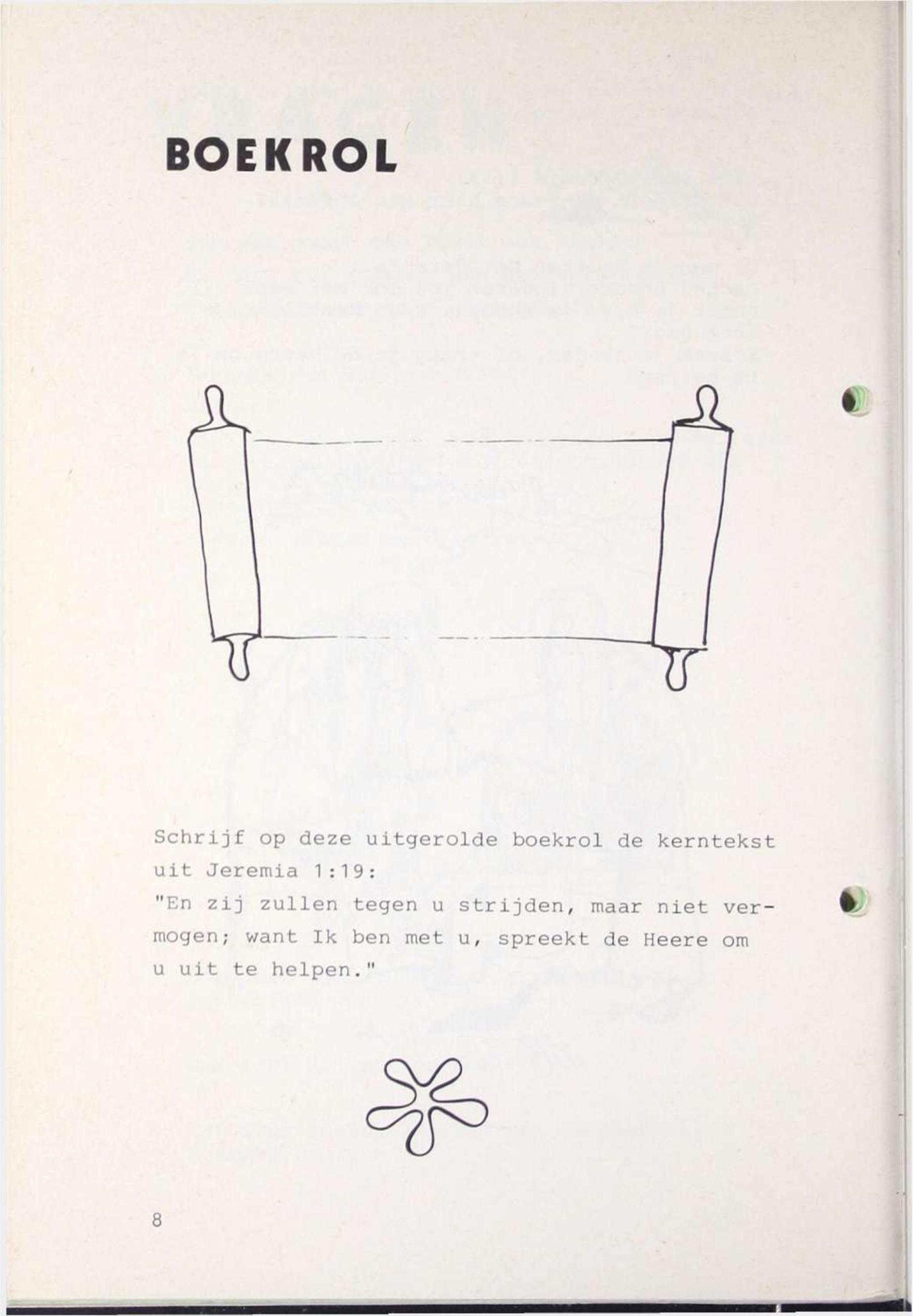 BOEKROL

Schrijf op deze uitgerolde boekrol de kerntekst uit Jeremia 1:19:

"En zij zullen tegen u strijden, maar niet vermogen; want Ik ben met u, spreekt de Heere om u uit te helpen."

8